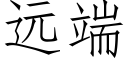 远端